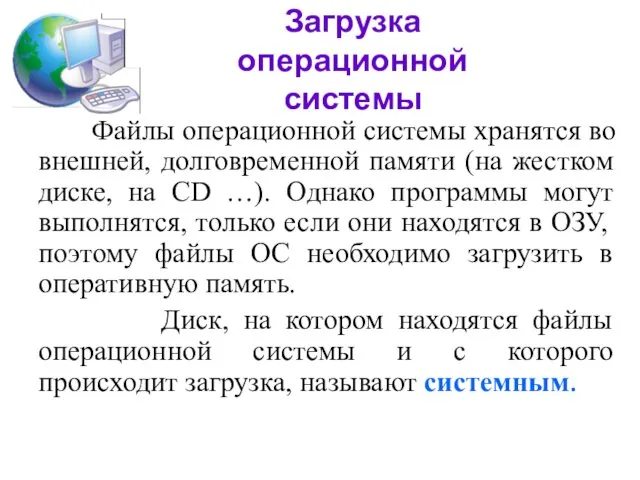 Загрузка операционной системы

Файлы операционной системы хранятся во внешней, долговременной памяти (на жестком диске, на CD …). Однако программы могут выполнятся, только если они находятся в ОЗУ, поэтому файлы ОС необходимо загрузить в оперативную память.

Диск, на котором находятся файлы операционной системы и с которого происходит загрузка, называют системным.